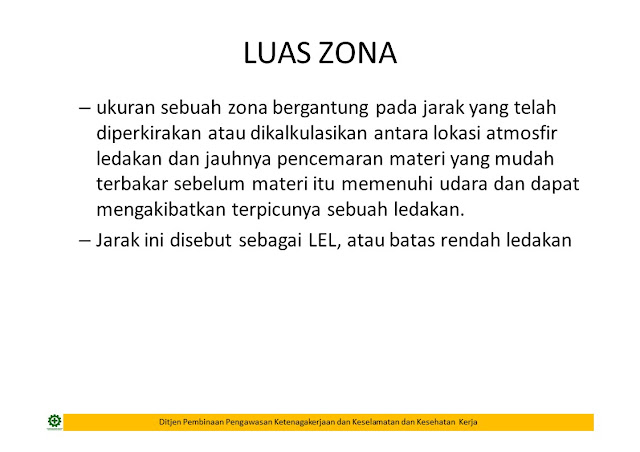 LUAS ZONA

– ukuran sebuah zona bergantung pada jarak yang telah diperkirakan atau dikalkulasikan antara lokasi atmosfir ledakan dan jauhnya pencemaran materi yang mudah terbakar sebelum materi itu memenuhi udara dan dapat mengakibatkan terpicunya sebuah ledakan.

– Jarak ini disebut sebagai LEL, atau batas rendah ledakan

Ditjen Pembinaan Pengawasan Ketenagakerjaan dan Keselamatan dan Kesehatan Kerja